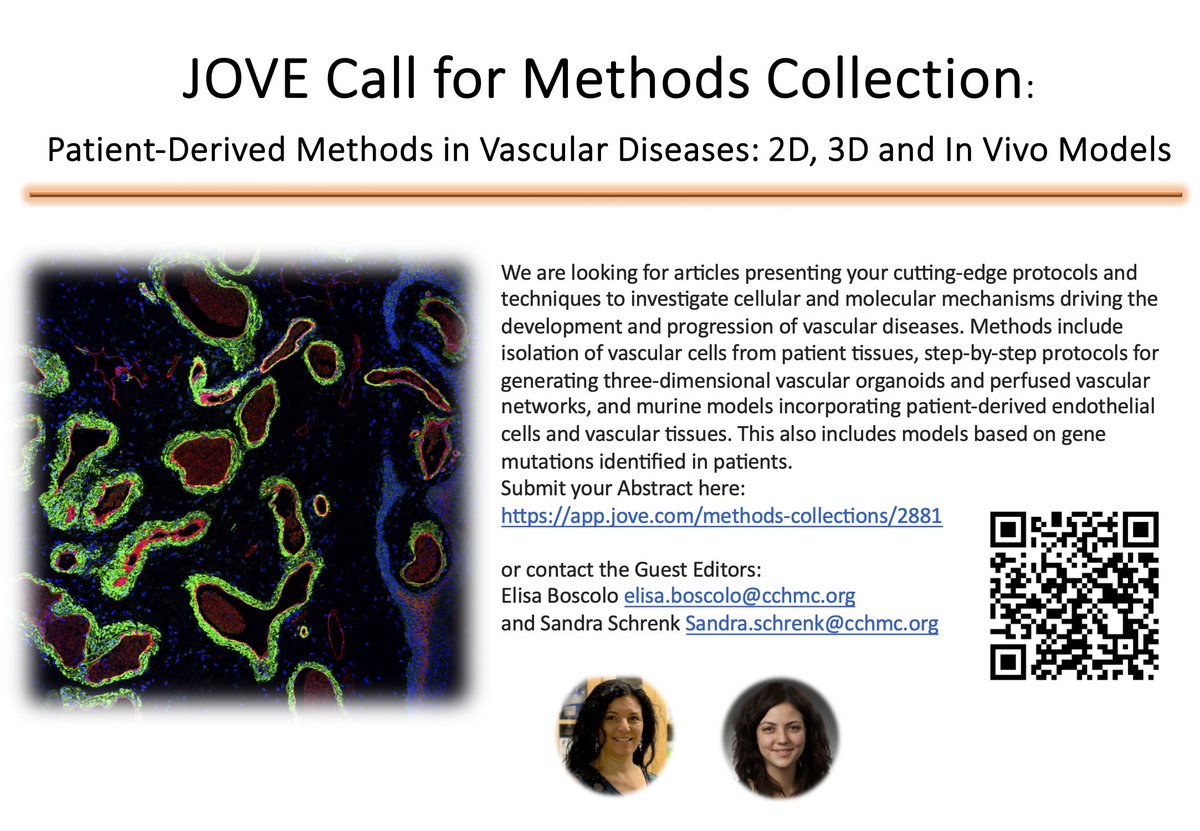 JOVE Call for Methods Collection:

Patient-Derived Methods in Vascular Diseases: 2D, 3D and In Vivo Models

We are looking for articles presenting your cutting-edge protocols and techniques to investigate cellular and molecular mechanisms driving the development and progression of vascular diseases. Methods include isolation of vascular cells from patient tissues, step-by-step protocols for generating three-dimensional vascular organoids and perfused vascular networks, and murine models incorporating patient-derived endothelial cells and vascular tissues. This also includes models based on gene mutations identified in patients.
Submit your Abstract here:
https://app.jove.com/methods-collections/2881

or contact the Guest Editors:
Elisa Boscolo elisa.boscolo@cchmc.org
and Sandra Schrenk Sandra.schrenk@cchmc.org